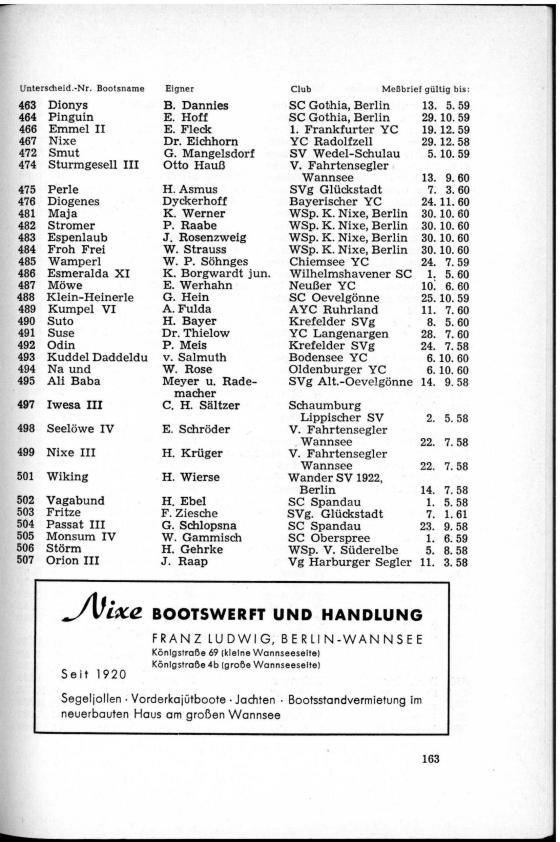 | Unterscheid.-Nr. | Bootsname | Eigner | Club | Meßbrief gültig bis: |
|---|---|---|---|---|
| 463 | Dionys | B. Dannies | SC Gothia, Berlin | 13. 5. 59 |
| 464 | Pinguin | E. Hoff | SC Gothia, Berlin | 29. 10. 59 |
| 466 | Emmel II | E. Fleck | 1. Frankfurter YC | 19. 12. 59 |
| 467 | Nixe | Dr. Eichhorn | YC Radolfzell | 29. 12. 58 |
| 472 | Smut | G. Mangelsdorf | SV Wedel-Schulau | 5. 10. 59 |
| 474 | Sturmgesell III | Otto Hauß | V. Fahrtensegler Wannsee | 13. 9. 60 |
| 475 | Perle | H. Asmus | SVg Glückstadt | 7. 3. 60 |
| 476 | Diogenes | Dyckerhoff | Bayerischer YC | 24. 11. 60 |
| 481 | Maja | K. Werner | WSp. K. Nixe, Berlin | 30. 10. 60 |
| 482 | Stromer | P. Raabe | WSp. K. Nixe, Berlin | 30. 10. 60 |
| 483 | Espenlaub | J. Rosenzweig | WSp. K. Nixe, Berlin | 30. 10. 60 |
| 484 | Froh Frei | W. Strauss | WSp. K. Nixe, Berlin | 30. 10. 60 |
| 485 | Wamperl | W. P. Söhnges | Chiemsee YC | 24. 7. 59 |
| 486 | Esmeralda XI | K. Borgwardt jun. | Wilhelmshavener SC | 1. 5. 60 |
| 487 | Möwe | E. Werhahn | Neußer YC | 10. 6. 60 |
| 488 | Klein-Heinerle | G. Hein | SC Oevelgönne | 25. 10. 59 |
| 489 | Kumpel VI | A. Fulda | AYC Ruhrland | 11. 7. 60 |
| 490 | Suto | H. Bayer | Krefelder SVg | 8. 5. 60 |
| 491 | Suse | Dr. Thielow | YC Langenargen | 28. 7. 60 |
| 492 | Odin | P. Meis | Krefelder SVg | 24. 7. 58 |
| 493 | Kuddel Daddeldu | v. Salmuth | Bodensee YC | 6. 10. 60 |
| 494 | Na und | W. Rose | Oldenburger YC | 6. 10. 60 |
| 495 | Ali Baba | Meyer u. Rademacher | SVg Alt.-Oevelgönne | 14. 9. 58 |
| 497 | Iwesa III | C. H. Sältzer | Schaumburg Lippischer SV | 2. 5. 58 |
| 498 | Seelöwe IV | E. Schröder | V. Fahrtensegler Wannsee | 22. 7. 58 |
| 499 | Nixe III | H. Krüger | V. Fahrtensegler Wannsee | 22. 7. 58 |
| 501 | Wiking | H. Wierse | Wander SV 1922, Berlin | 14. 7. 58 |
| 502 | Vagabund | H. Ebel | SC Spandau | 1. 5. 58 |
| 503 | Fritze | F. Ziesche | SVg. Glückstadt | 7. 1. 61 |
| 504 | Passat III | G. Schlopsna | SC Spandau | 23. 9. 58 |
| 505 | Monsum IV | W. Gammisch | SC Oberspree | 1. 6. 59 |
| 506 | Störm | H. Gehrke | WSp. V. Süderelbe | 5. 8. 58 |
| 507 | Orion III | J. Raap | Vg Harburger Segler | 11. 3. 58 |

Nixe BOOTSWERFT UND HANDLUNG
FRANZ LUDWIG, BERLIN-WANNSEE
Königstraße 69 (kleine Wannseeseite)
Königstraße 4b (große Wannseeseite)
Seit 1920
Segeljollen · Vorderkajütboote · Jachten · Bootsstandvermietung im neuerbauten Haus am großen Wannsee

163